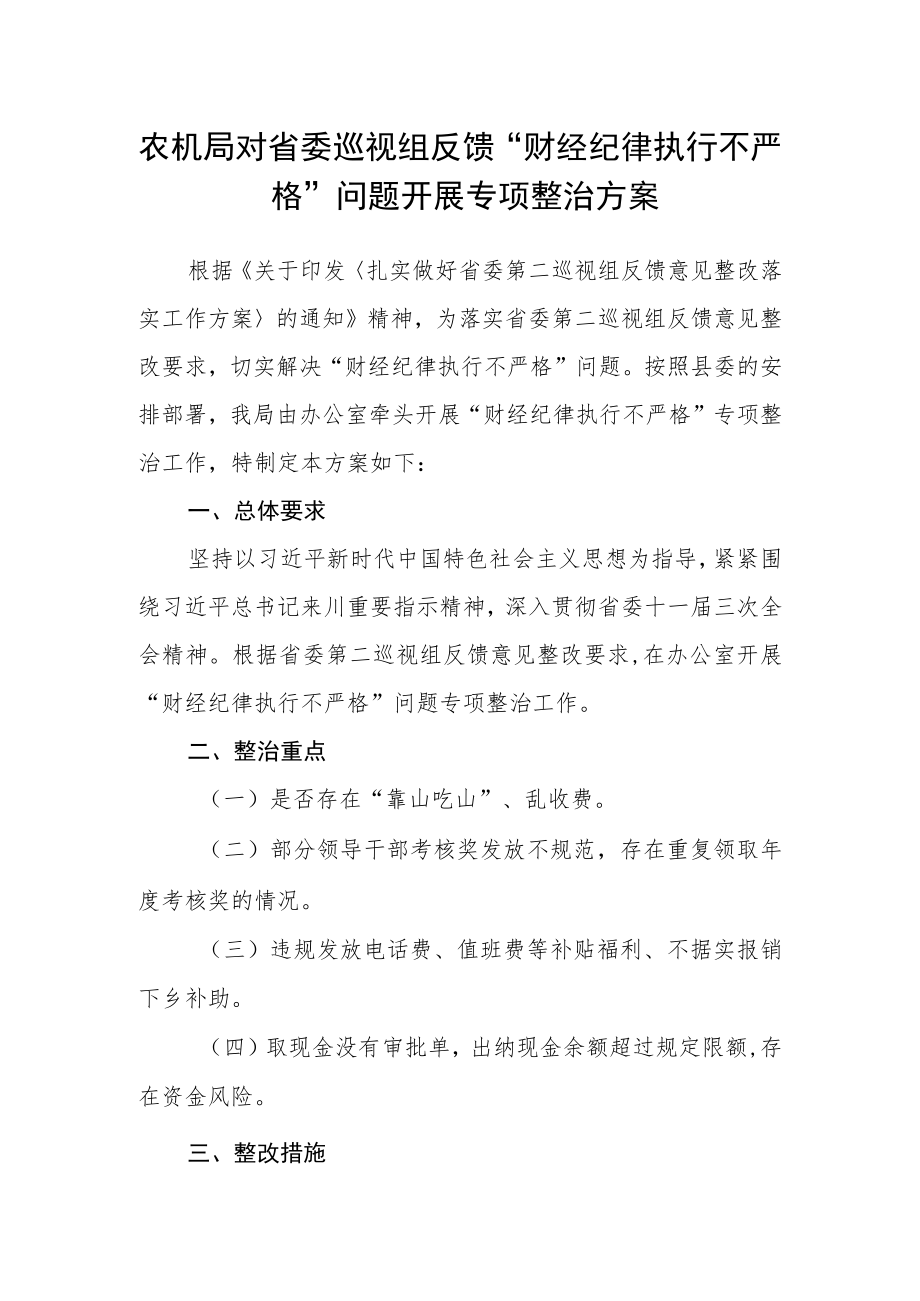 农机局对省委巡视组反馈“财经纪律执行不严格”问题开展专项整治方案

根据《关于印发〈扎实做好省委第二巡视组反馈意见整改落实工作方案〉的通知》精神，为落实省委第二巡视组反馈意见整改要求，切实解决“财经纪律执行不严格”问题。按照县委的安排部署，我局由办公室牵头开展“财经纪律执行不严格”专项整治工作，特制定本方案如下：

一、总体要求

坚持以习近平新时代中国特色社会主义思想为指导，紧紧围绕习近平总书记来川重要指示精神，深入贯彻省委十一届三次全会精神。根据省委第二巡视组反馈意见整改要求，在办公室开展“财经纪律执行不严格”问题专项整治工作。

二、整治重点

（一）是否存在“靠山吃山”、乱收费。

（二）部分领导干部考核奖发放不规范，存在重复领取年度考核奖的情况。

（三）违规发放电话费、值班费等补贴福利、不据实报销下乡补助。

（四）取现金没有审批单，出纳现金余额超过规定限额，存在资金风险。

三、整改措施